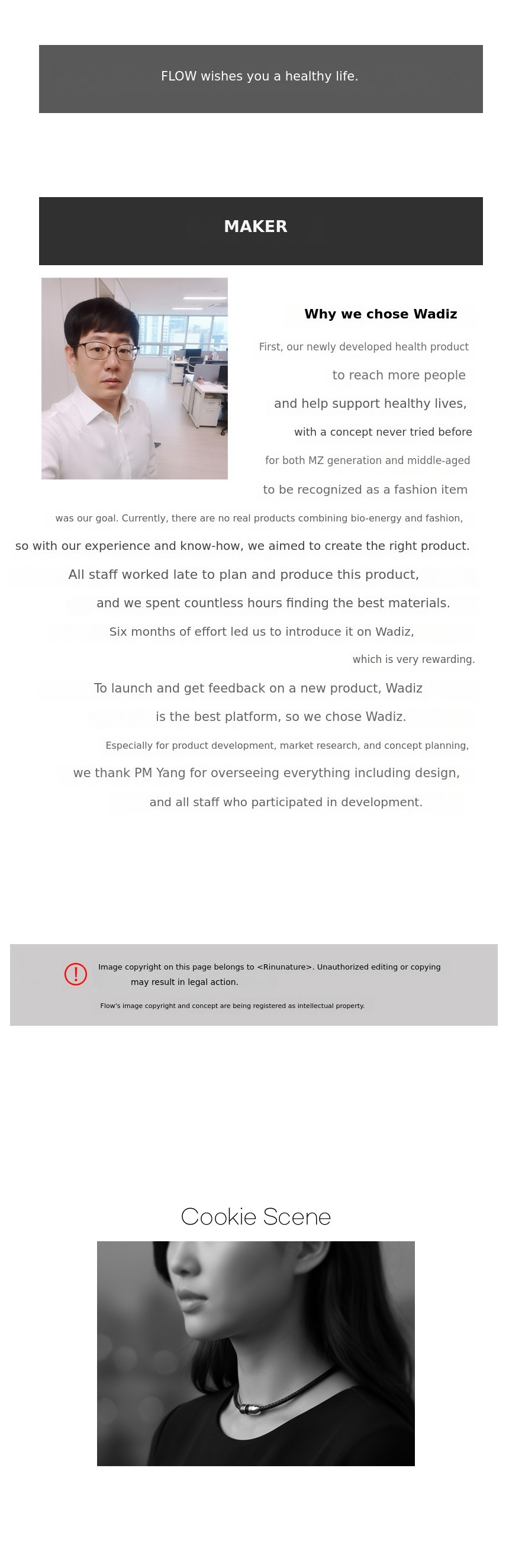 FLOW wishes you a healthy life.

MAKER

Why we chose Wadiz

First, our newly developed health product
to reach more people
and help support healthy lives,
with a concept never tried before
for both MZ generation and middle-aged
to be recognized as a fashion item
was our goal. Currently, there are no real products combining bio-energy and fashion,
so with our experience and know-how, we aimed to create the right product.
All staff worked late to plan and produce this product,
and we spent countless hours finding the best materials.
Six months of effort led us to introduce it on Wadiz,
which is very rewarding.
To launch and get feedback on a new product, Wadiz
is the best platform, so we chose Wadiz.
Especially for product development, market research, and concept planning,
we thank PM Yang for overseeing everything including design,
and all staff who participated in development.

Image copyright on this page belongs to <Rinunature>. Unauthorized editing or copying may result in legal action.

Flow's image copyright and concept are being registered as intellectual property.

Cookie Scene